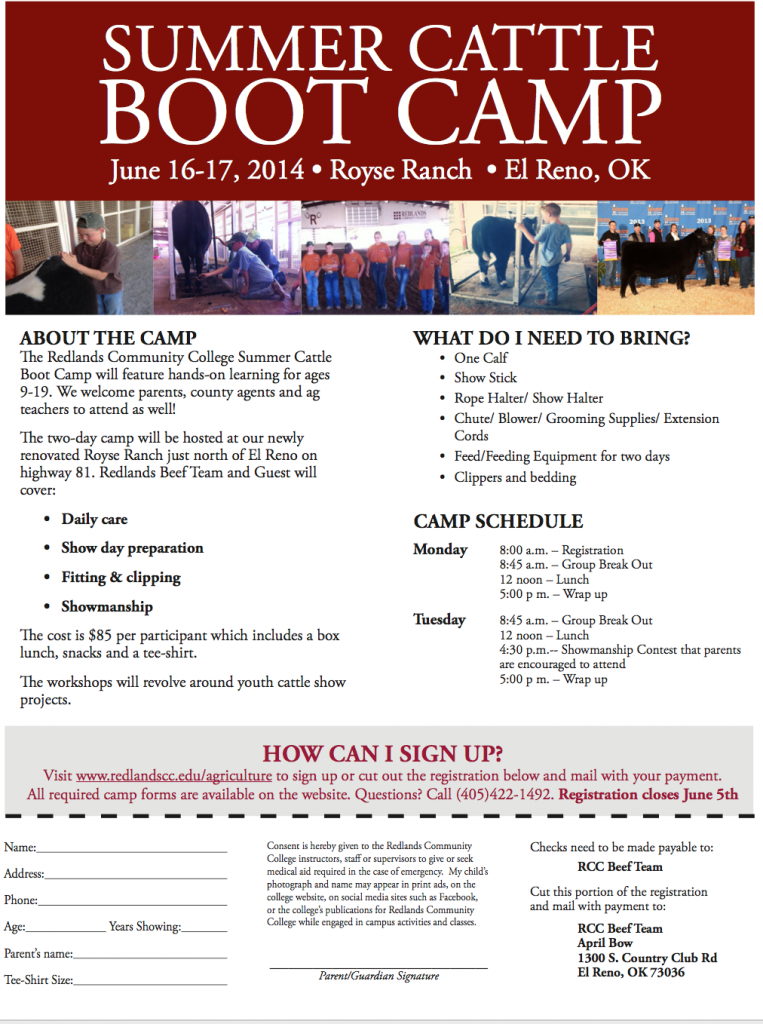 SUMMER CATTLE
BOOT CAMP

June 16-17, 2014 • Royse Ranch • El Reno, OK

ABOUT THE CAMP

The Redlands Community College Summer Cattle Boot Camp will feature hands-on learning for ages 9-19. We welcome parents, county agents and ag teachers to attend as well!

The two-day camp will be hosted at our newly renovated Royse Ranch just north of El Reno on highway 81. Redlands Beef Team and Guest will cover:

• Daily care
• Show day preparation
• Fitting & clipping
• Showmanship

The cost is $85 per participant which includes a box lunch, snacks and a tee-shirt.

The workshops will revolve around youth cattle show projects.

WHAT DO I NEED TO BRING?

• One Calf
• Show Stick
• Rope Halter/ Show Halter
• Chute/ Blower/ Grooming Supplies/ Extension Cords
• Feed/Feeding Equipment for two days
• Clippers and bedding

CAMP SCHEDULE

Monday
8:00 a.m. – Registration
8:45 a.m. – Group Break Out
12 noon – Lunch
5:00 p m. – Wrap up

Tuesday
8:45 a.m. – Group Break Out
12 noon – Lunch
4:30 p.m.-- Showmanship Contest that parents are encouraged to attend
5:00 p m. – Wrap up

HOW CAN I SIGN UP?

Visit www.redlandscc.edu/agriculture to sign up or cut out the registration below and mail with your payment. All required camp forms are available on the website. Questions? Call (405)422-1492. Registration closes June 5th

Name:____
Address:____
Phone:____
Age:____ Years Showing:____
Parent's name:____
Tee-Shirt Size:____

Consent is hereby given to the Redlands Community College instructors, staff or supervisors to give or seek medical aid required in the case of emergency. My child's photograph and name may appear in print ads, on the college website, on social media sites such as Facebook, or the college's publications for Redlands Community College while engaged in campus activities and classes.

____
Parent/Guardian Signature

Checks need to be made payable to:
RCC Beef Team

Cut this portion of the registration and mail with payment to:

RCC Beef Team
April Bow
1300 S. Country Club Rd
El Reno, OK 73036